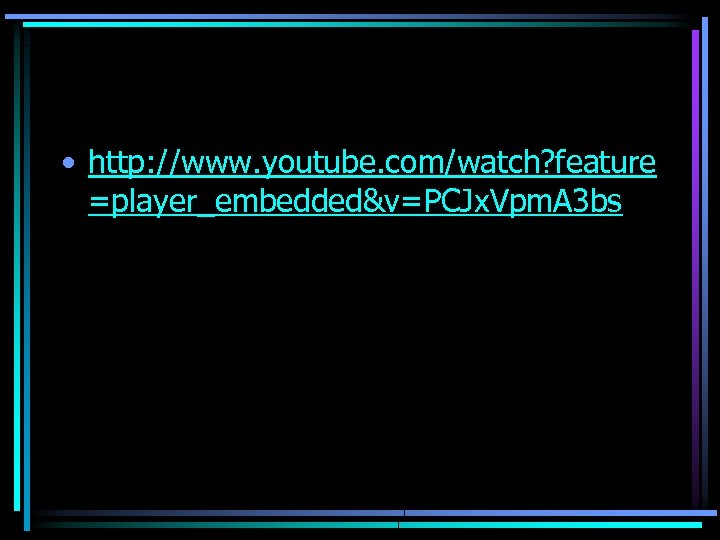 • http://www.youtube.com/watch?feature=player_embedded&v=PCJxVpmA3bs